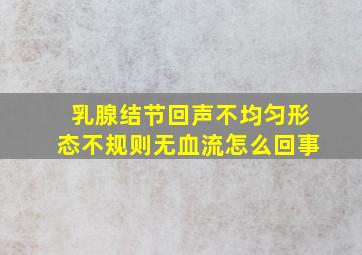 乳腺结节回声不均匀形态不规则无血流怎么回事